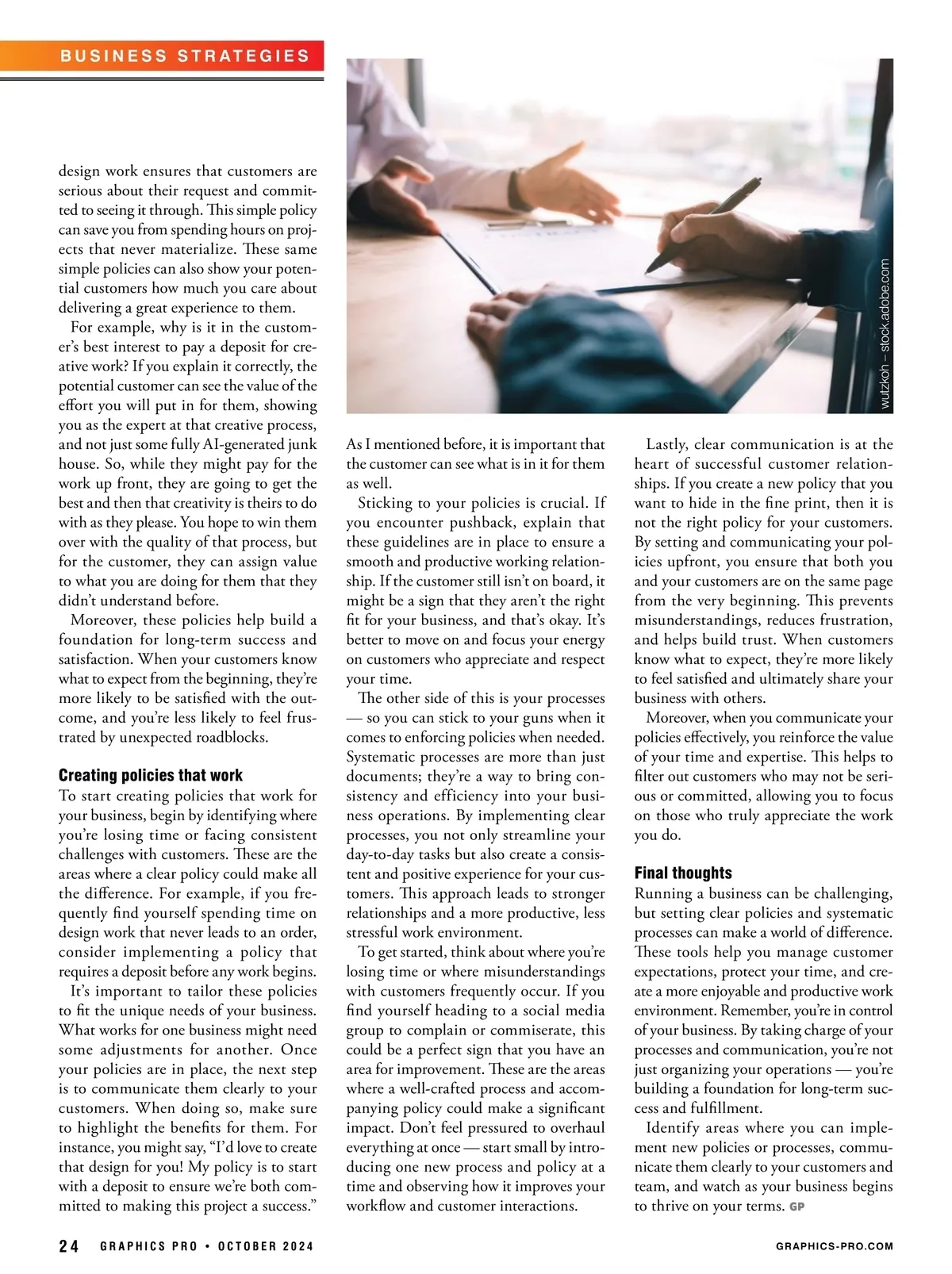 BUSINESS STRATEGIES

design work ensures that customers are serious about their request and committed to seeing it through. This simple policy can save you from spending hours on projects that never materialize. These same simple policies can also show your potential customers how much you care about delivering a great experience to them.

For example, why is it in the customer's best interest to pay a deposit for creative work? If you explain it correctly, the potential customer can see the value of the effort you will put in for them, showing you as the expert at that creative process, and not just some fully AI-generated junk house. So, while they might pay for the work up front, they are going to get the best and then that creativity is theirs to do with as they please. You hope to win them over with the quality of that process, but for the customer, they can assign value to what you are doing for them that they didn't understand before.

Moreover, these policies help build a foundation for long-term success and satisfaction. When your customers know what to expect from the beginning, they're more likely to be satisfied with the outcome, and you're less likely to feel frustrated by unexpected roadblocks.

Creating policies that work
To start creating policies that work for your business, begin by identifying where you're losing time or facing consistent challenges with customers. These are the areas where a clear policy could make all the difference. For example, if you frequently find yourself spending time on design work that never leads to an order, consider implementing a policy that requires a deposit before any work begins.

It's important to tailor these policies to fit the unique needs of your business. What works for one business might need some adjustments for another. Once your policies are in place, the next step is to communicate them clearly to your customers. When doing so, make sure to highlight the benefits for them. For instance, you might say, "I'd love to create that design for you! My policy is to start with a deposit to ensure we're both committed to making this project a success."

wutzkoh – stock.adobe.com

As I mentioned before, it is important that the customer can see what is in it for them as well.

Sticking to your policies is crucial. If you encounter pushback, explain that these guidelines are in place to ensure a smooth and productive working relationship. If the customer still isn't on board, it might be a sign that they aren't the right fit for your business, and that's okay. It's better to move on and focus your energy on customers who appreciate and respect your time.

The other side of this is your processes — so you can stick to your guns when it comes to enforcing policies when needed. Systematic processes are more than just documents; they're a way to bring consistency and efficiency into your business operations. By implementing clear processes, you not only streamline your day-to-day tasks but also create a consistent and positive experience for your customers. This approach leads to stronger relationships and a more productive, less stressful work environment.

To get started, think about where you're losing time or where misunderstandings with customers frequently occur. If you find yourself heading to a social media group to complain or commiserate, this could be a perfect sign that you have an area for improvement. These are the areas where a well-crafted process and accompanying policy could make a significant impact. Don't feel pressured to overhaul everything at once — start small by introducing one new process and policy at a time and observing how it improves your workflow and customer interactions.

Lastly, clear communication is at the heart of successful customer relationships. If you create a new policy that you want to hide in the fine print, then it is not the right policy for your customers. By setting and communicating your policies upfront, you ensure that both you and your customers are on the same page from the very beginning. This prevents misunderstandings, reduces frustration, and helps build trust. When customers know what to expect, they're more likely to feel satisfied and ultimately share your business with others.

Moreover, when you communicate your policies effectively, you reinforce the value of your time and expertise. This helps to filter out customers who may not be serious or committed, allowing you to focus on those who truly appreciate the work you do.

Final thoughts
Running a business can be challenging, but setting clear policies and systematic processes can make a world of difference. These tools help you manage customer expectations, protect your time, and create a more enjoyable and productive work environment. Remember, you're in control of your business. By taking charge of your processes and communication, you're not just organizing your operations — you're building a foundation for long-term success and fulfillment.

Identify areas where you can implement new policies or processes, communicate them clearly to your customers and team, and watch as your business begins to thrive on your terms. GP

24 GRAPHICS PRO • OCTOBER 2024 GRAPHICS-PRO.COM